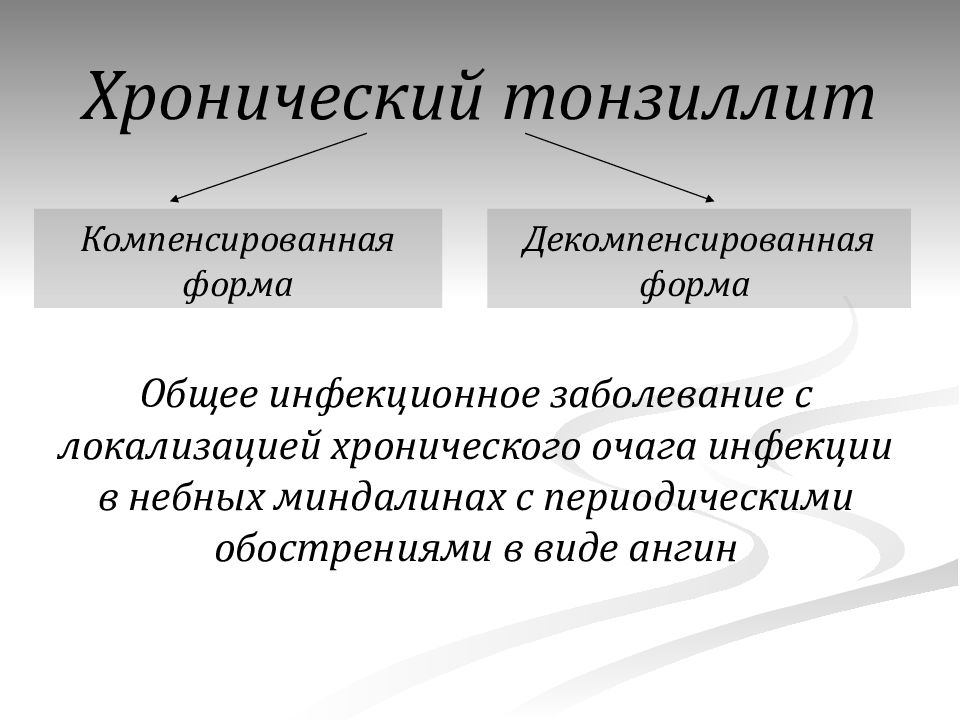 Хронический тонзиллит

Компенсированная форма

Декомпенсированная форма

Общее инфекционное заболевание с локализацией хронического очага инфекции в небных миндалинах с периодическими обострениями в виде ангин